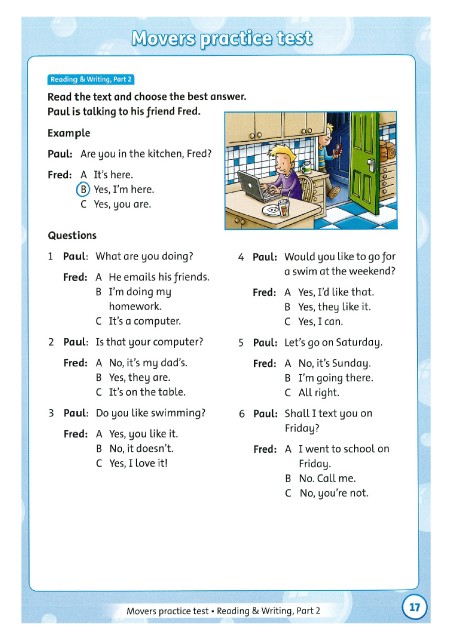 Movers practice test

Reading & Writing, Part 2

Read the text and choose the best answer.
Paul is talking to his friend Fred.

Example

Paul: Are you in the kitchen, Fred?

Fred: A It's here.
B Yes, I'm here.
C Yes, you are.

Questions

1 Paul: What are you doing?

Fred: A He emails his friends.
B I'm doing my homework.
C It's a computer.

2 Paul: Is that your computer?

Fred: A No, it's my dad's.
B Yes, they are.
C It's on the table.

3 Paul: Do you like swimming?

Fred: A Yes, you like it.
B No, it doesn't.
C Yes, I love it!

4 Paul: Would you like to go for a swim at the weekend?

Fred: A Yes, I'd like that.
B Yes, they like it.
C Yes, I can.

5 Paul: Let's go on Saturday.

Fred: A No, it's Sunday.
B I'm going there.
C All right.

6 Paul: Shall I text you on Friday?

Fred: A I went to school on Friday.
B No. Call me.
C No, you're not.

Movers practice test • Reading & Writing, Part 2

17